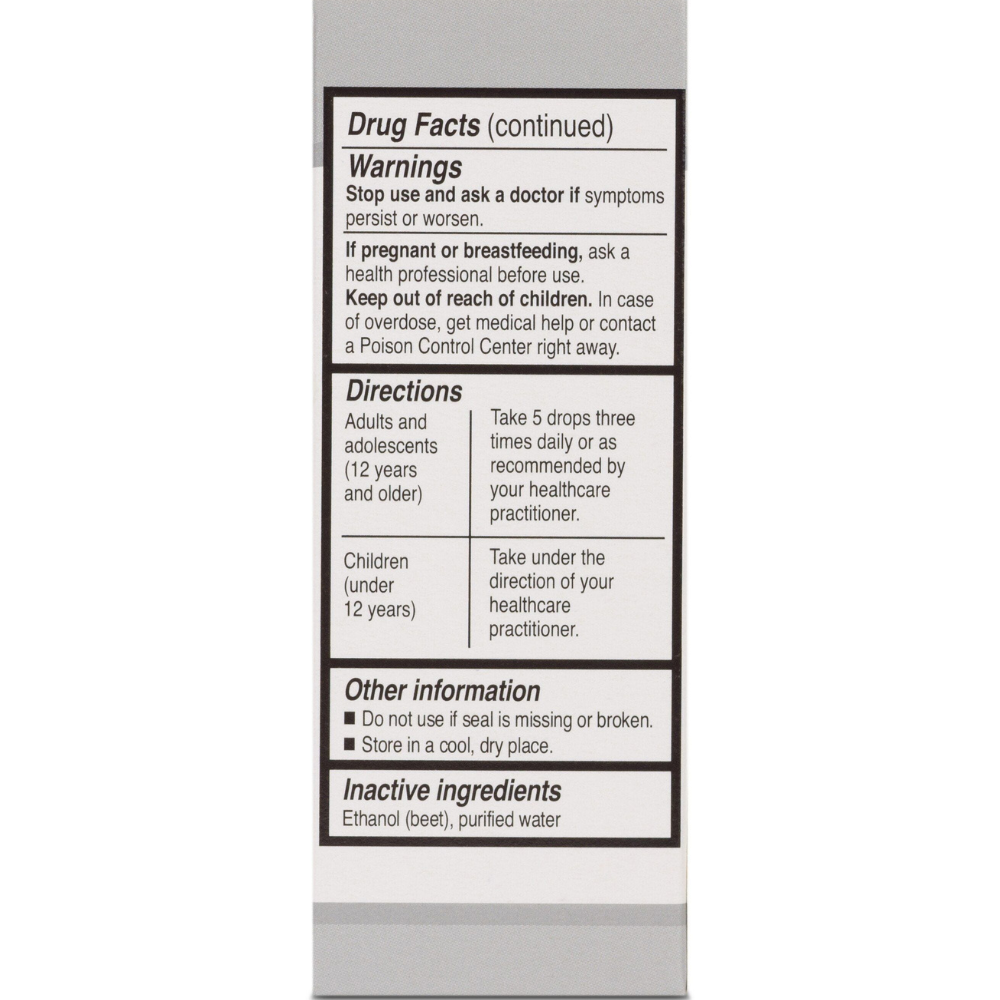 Drug Facts (continued)

Warnings

Stop use and ask a doctor if symptoms persist or worsen.

If pregnant or breastfeeding, ask a health professional before use.

Keep out of reach of children. In case of overdose, get medical help or contact a Poison Control Center right away.

Directions

| Adults and adolescents (12 years and older) | Take 5 drops three times daily or as recommended by your healthcare practitioner. |
|---|---|
| Children (under 12 years) | Take under the direction of your healthcare practitioner. |

Other information

• Do not use if seal is missing or broken.
• Store in a cool, dry place.

Inactive ingredients

Ethanol (beet), purified water